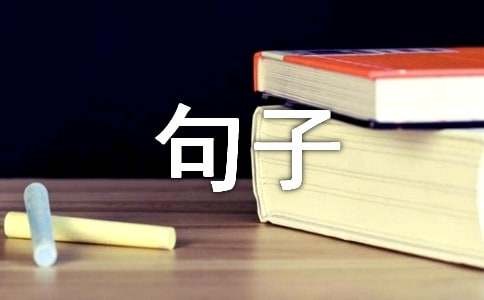 句子